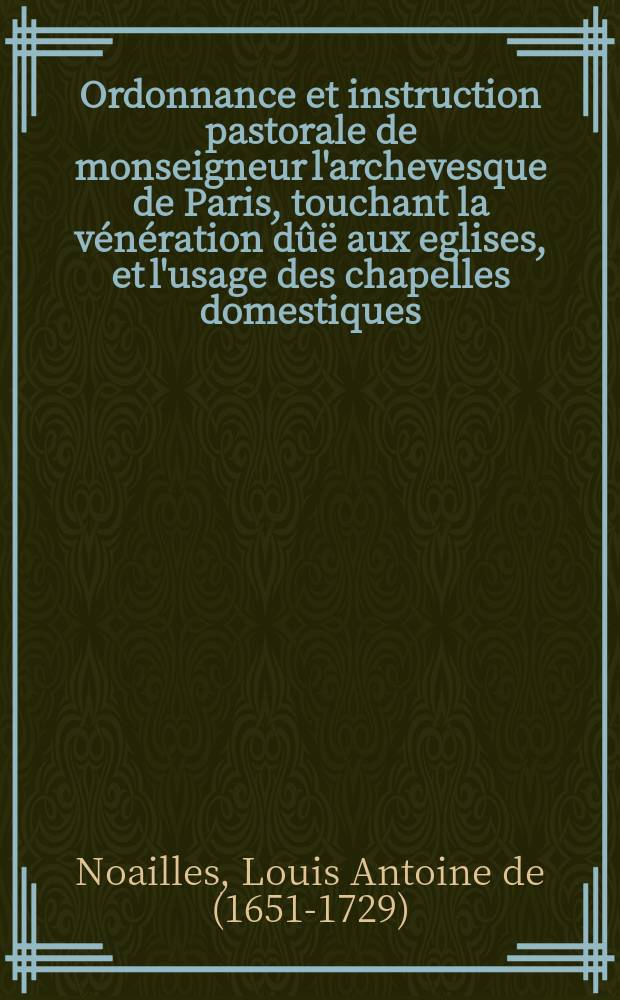 Ordonnance et instruction pastorale de monseigneur l'archevesque de Paris, touchant la vénération dûë aux eglises, et l'usage des chapelles domestiques

Noailles, Louis Antoine de (1651-1729)